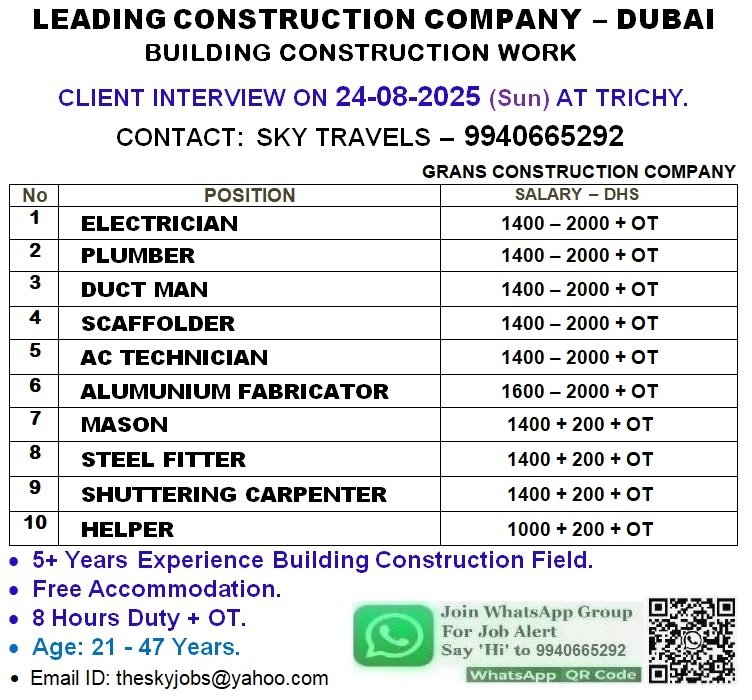 LEADING CONSTRUCTION COMPANY – DUBAI
BUILDING CONSTRUCTION WORK

CLIENT INTERVIEW ON 24-08-2025 (Sun) AT TRICHY.

CONTACT: SKY TRAVELS – 9940665292

GRANS CONSTRUCTION COMPANY

| No | POSITION | SALARY – DHS |
|---|---|---|
| 1 | ELECTRICIAN | 1400 – 2000 + OT |
| 2 | PLUMBER | 1400 – 2000 + OT |
| 3 | DUCT MAN | 1400 – 2000 + OT |
| 4 | SCAFFOLDER | 1400 – 2000 + OT |
| 5 | AC TECHNICIAN | 1400 – 2000 + OT |
| 6 | ALUMUNIUM FABRICATOR | 1600 – 2000 + OT |
| 7 | MASON | 1400 + 200 + OT |
| 8 | STEEL FITTER | 1400 + 200 + OT |
| 9 | SHUTTERING CARPENTER | 1400 + 200 + OT |
| 10 | HELPER | 1000 + 200 + OT |

• 5+ Years Experience Building Construction Field.
• Free Accommodation.
• 8 Hours Duty + OT.
• Age: 21 - 47 Years.
• Email ID: theskyjobs@yahoo.com

Join WhatsApp Group
For Job Alert
Say 'Hi' to 9940665292
WhatsApp QR Code